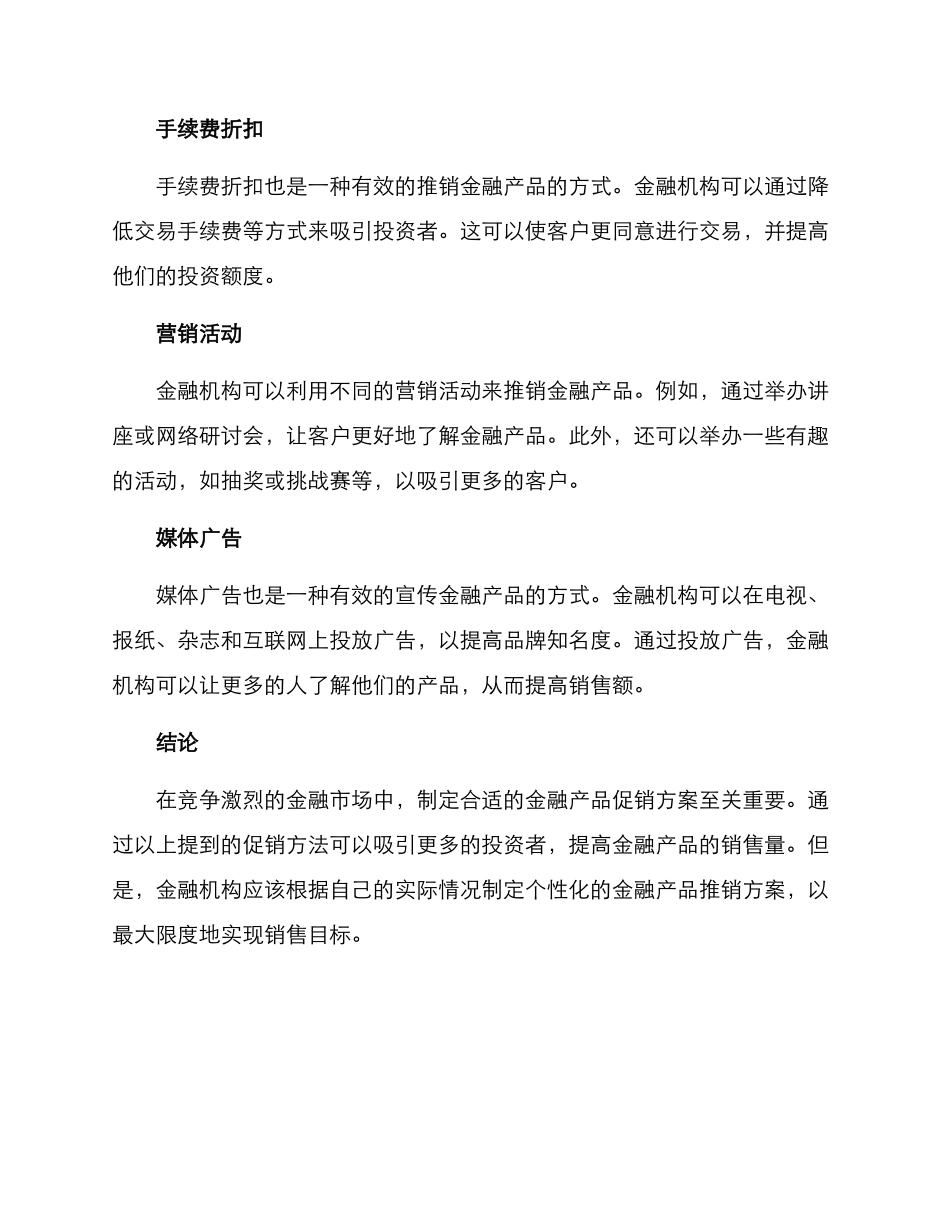 手续费折扣

手续费折扣也是一种有效的推销金融产品的方式。金融机构可以通过降低交易手续费等方式来吸引投资者。这可以使客户更同意进行交易，并提高他们的投资额度。

营销活动

金融机构可以利用不同的营销活动来推销金融产品。例如，通过举办讲座或网络研讨会，让客户更好地了解金融产品。此外，还可以举办一些有趣的活动，如抽奖或挑战赛等，以吸引更多的客户。

媒体广告

媒体广告也是一种有效的宣传金融产品的方式。金融机构可以在电视、报纸、杂志和互联网上投放广告，以提高品牌知名度。通过投放广告，金融机构可以让更多的人了解他们的产品，从而提高销售额。

结论

在竞争激烈的金融市场中，制定合适的金融产品促销方案至关重要。通过以上提到的促销方法可以吸引更多的投资者，提高金融产品的销售量。但是，金融机构应该根据自己的实际情况制定个性化的金融产品推销方案，以最大限度地实现销售目标。